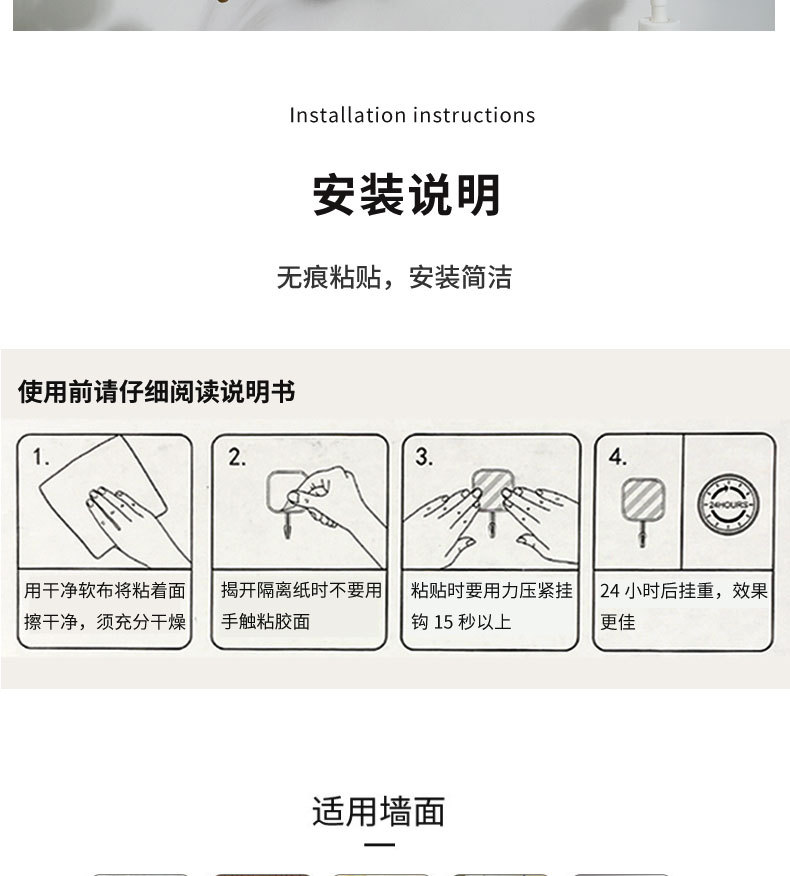 Installation instructions

安装说明

无痕粘贴，安装简洁

使用前请仔细阅读说明书

1.

用干净软布将粘着面擦干净，须充分干燥

2.

揭开隔离纸时不要用手触粘胶面

3.

粘贴时要用力压紧挂钩15秒以上

4.

24HOURS

24小时后挂重，效果更佳

适用墙面